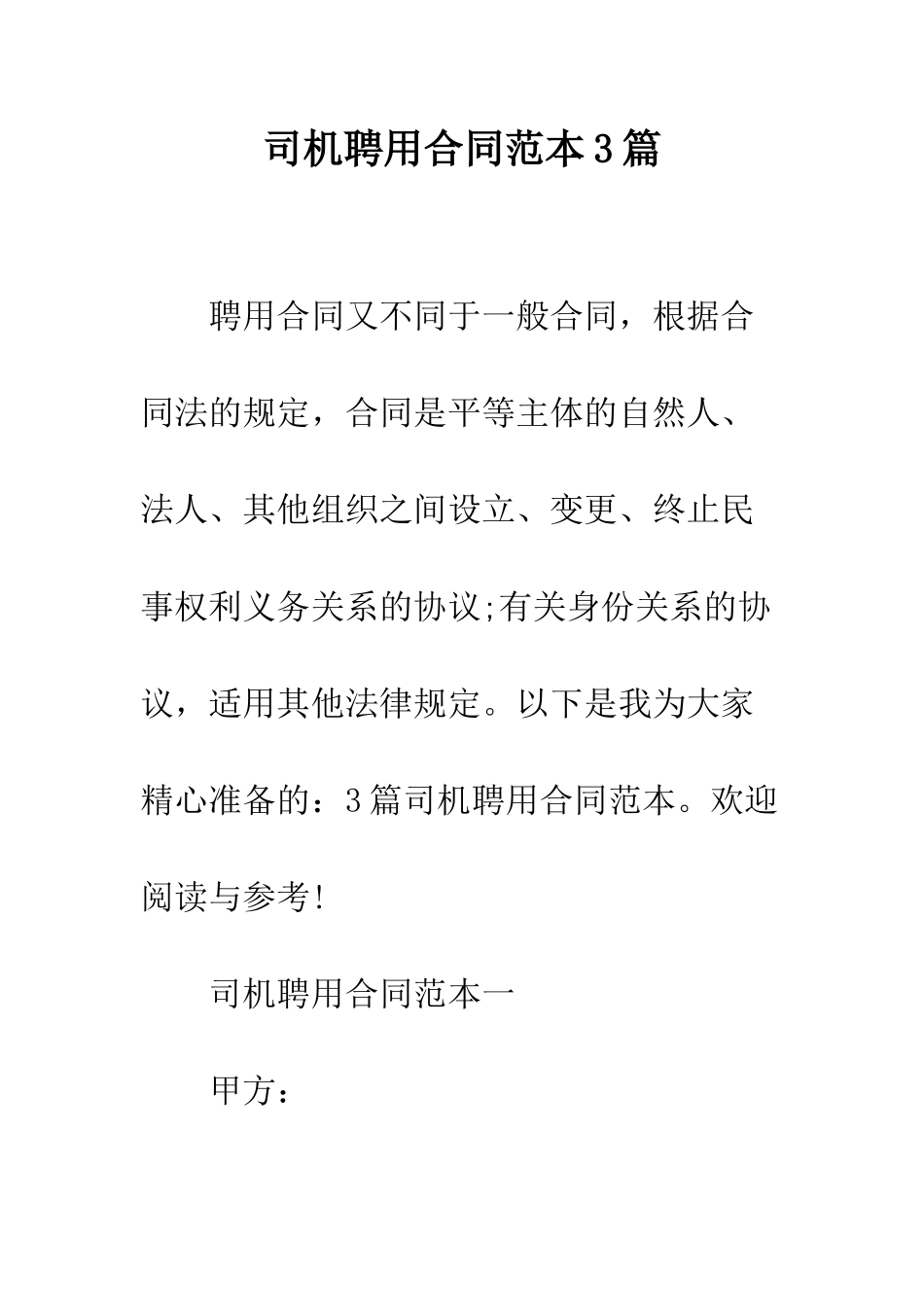 司机聘用合同范本3篇

聘用合同又不同于一般合同，根据合同法的规定，合同是平等主体的自然人、法人、其他组织之间设立、变更、终止民事权利义务关系的协议;有关身份关系的协议，适用其他法律规定。以下是我为大家精心准备的：3篇司机聘用合同范本。欢迎阅读与参考!

司机聘用合同范本一

甲方：